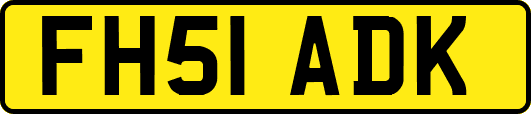 FH51 ADK